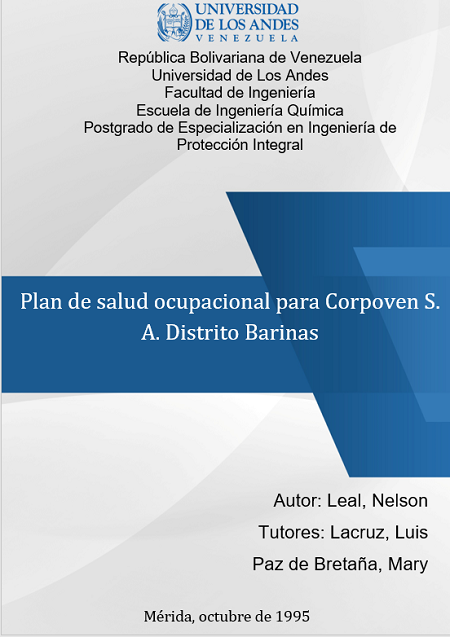 UNIVERSIDAD DE LOS ANDES
VENEZUELA

República Bolivariana de Venezuela
Universidad de Los Andes
Facultad de Ingeniería
Escuela de Ingeniería Química
Postgrado de Especialización en Ingeniería de Protección Integral

Plan de salud ocupacional para Corpoven S. A. Distrito Barinas

Autor: Leal, Nelson
Tutores: Lacruz, Luis
Paz de Bretaña, Mary

Mérida, octubre de 1995